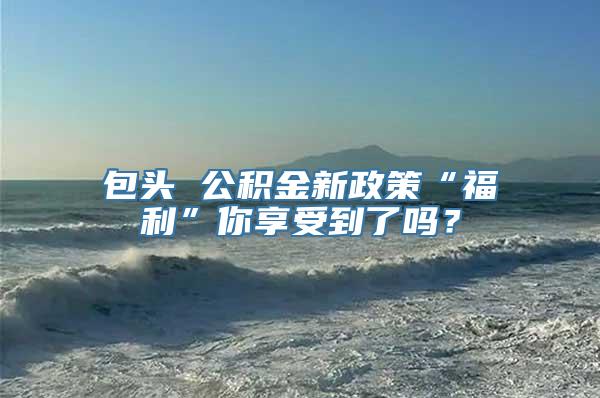 包头 公积金新政策“福利”你享受到了吗？